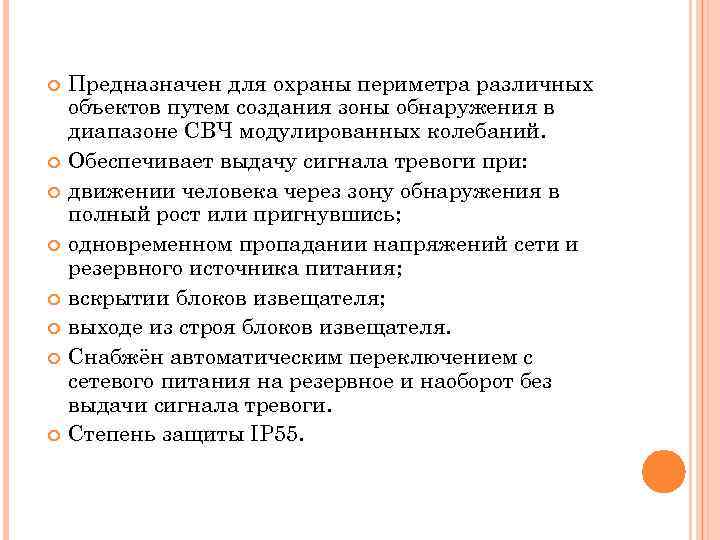 Предназначен для охраны периметра различных объектов путем создания зоны обнаружения в диапазоне СВЧ модулированных колебаний.

Обеспечивает выдачу сигнала тревоги при:

движении человека через зону обнаружения в полный рост или пригнувшись;

одновременном пропадании напряжений сети и резервного источника питания;

вскрытии блоков извещателя;

выходе из строя блоков извещателя.

Снабжён автоматическим переключением с сетевого питания на резервное и наоборот без выдачи сигнала тревоги.

Степень защиты IP55.